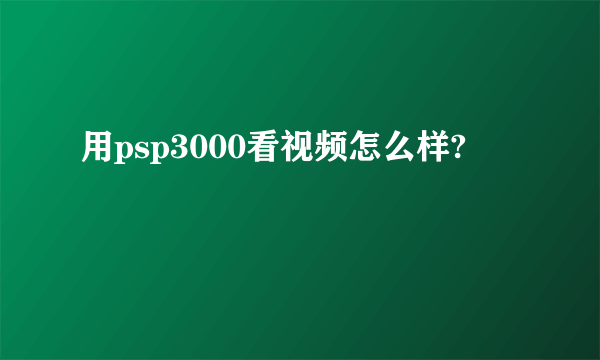 用psp3000看视频怎么样?